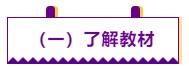 （一）了解教材